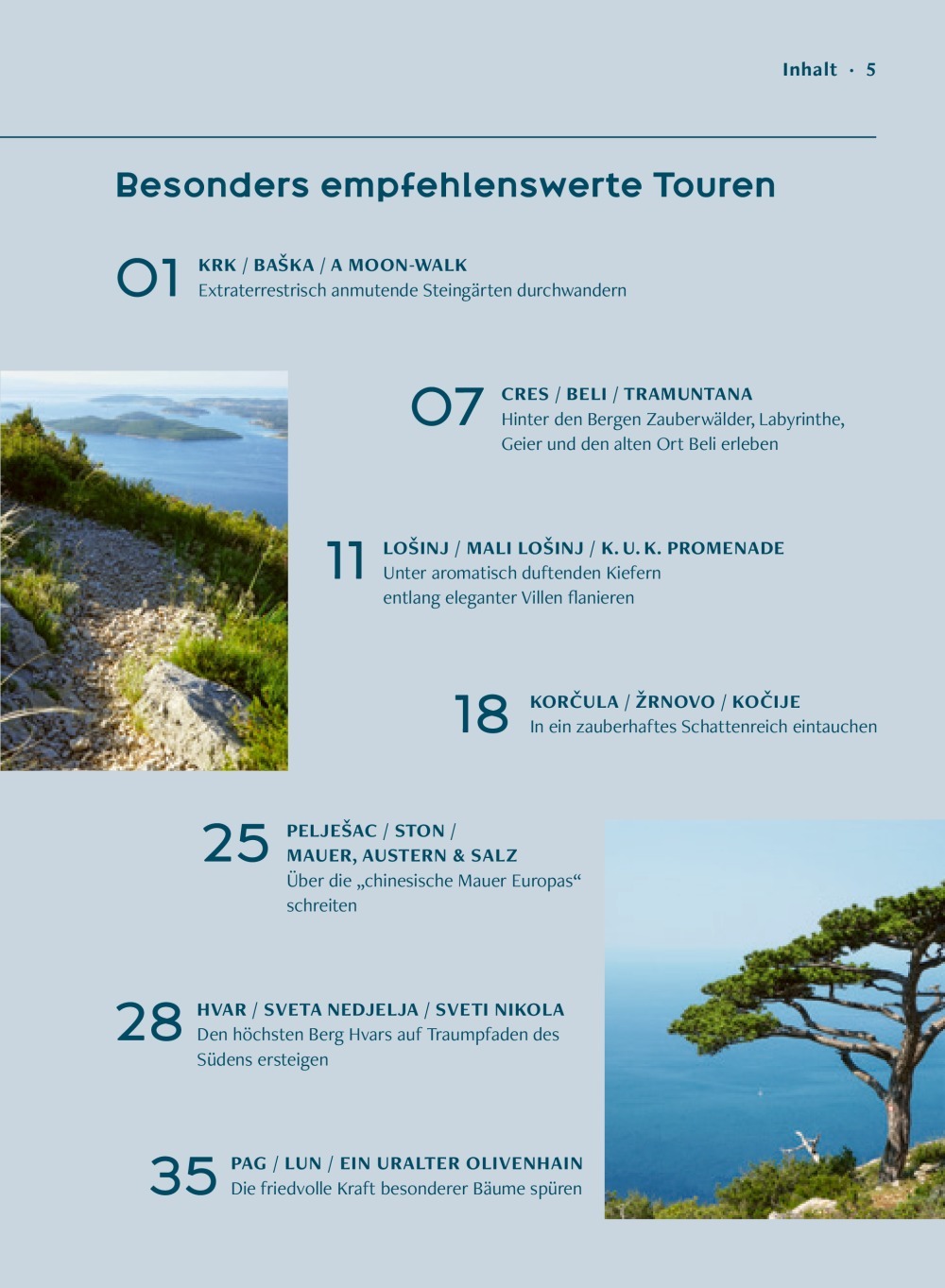 Inhalt · 5

Besonders empfehlenswerte Touren

01 KRK / BAŠKA / A MOON-WALK
Extraterrestrisch anmutende Steingärten durchwandern

07 CRES / BELI / TRAMUNTANA
Hinter den Bergen Zauberwälder, Labyrinthe, Geier und den alten Ort Beli erleben

11 LOŠINJ / MALI LOŠINJ / K. U. K. PROMENADE
Unter aromatisch duftenden Kiefern entlang eleganter Villen flanieren

18 KORČULA / ŽRNOVO / KOČIJE
In ein zauberhaftes Schattenreich eintauchen

25 PELJEŠAC / STON / MAUER, AUSTERN & SALZ
Über die „chinesische Mauer Europas“ schreiten

28 HVAR / SVETA NEDJELJA / SVETI NIKOLA
Den höchsten Berg Hvars auf Traumpfaden des Südens ersteigen

35 PAG / LUN / EIN URALTER OLIVENHAIN
Die friedvolle Kraft besonderer Bäume spüren